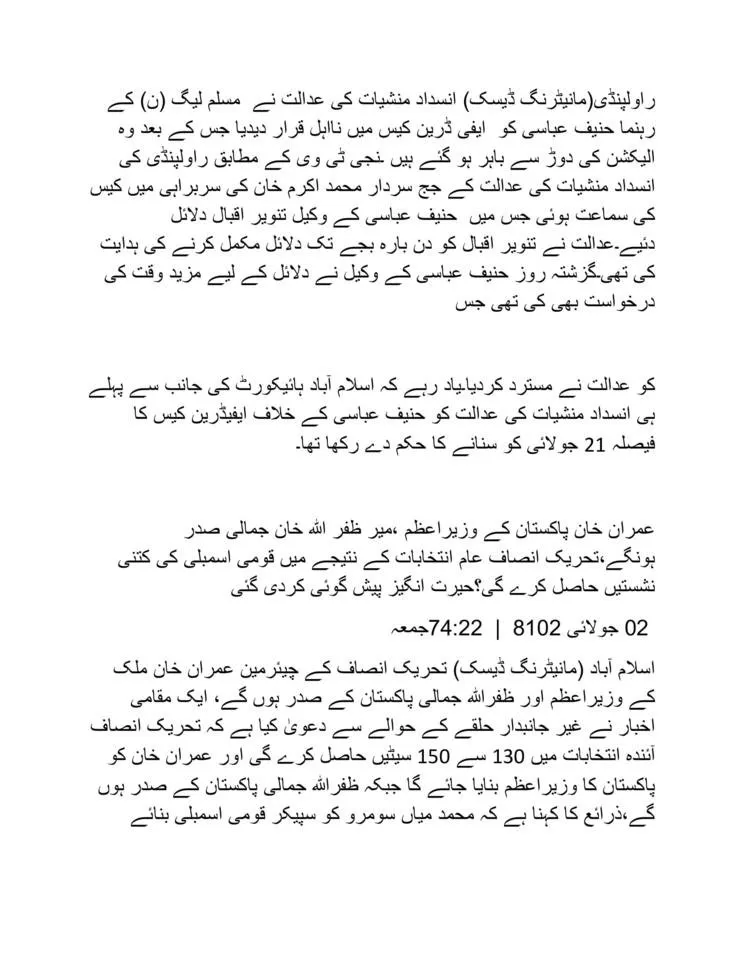 راولپنڈی(مانیٹرنگ ڈیسک) انسداد منشیات کی عدالت نے مسلم لیگ (ن) کے رہنما حنیف عباسی کو ایفی ڈرین کیس میں نااہل قرار دیدیا جس کے بعد وہ الیکشن کی دوڑ سے باہر ہو گئے ہیں ۔نجی ٹی وی کے مطابق راولپنڈی کی انسداد منشیات کی عدالت کے جج سردار محمد اکرم خان کی سربراہی میں کیس کی سماعت ہوئی جس میں حنیف عباسی کے وکیل تنویر اقبال دلائل دئیے۔عدالت نے تنویر اقبال کو دن بارہ بجے تک دلائل مکمل کرنے کی ہدایت کی تھی۔گزشتہ روز حنیف عباسی کے وکیل نے دلائل کے لیے مزید وقت کی درخواست بھی کی تھی جس

کو عدالت نے مسترد کردیایاد رہے کہ اسلام آباد ہائیکورٹ کی جانب سے پہلے ہی انسداد منشیات کی عدالت کو حنیف عباسی کے خلاف ایفیڈرین کیس کا فیصلہ 21 جولائی کو سنانے کا حکم دے رکھا تھا۔

عمران خان پاکستان کے وزیراعظم ،میر ظفر اللہ خان جمالی صدر ہونگے،تحریک انصاف عام انتخابات کے نتیجے میں قومی اسمبلی کی کتنی نشستیں حاصل کرے گی؟حیرت انگیز پیش گوئی کردی گئی

02 جولائی 8102 | 74:22جمعہ

اسلام آباد (مانیٹرنگ ڈیسک) تحریک انصاف کے چیئرمین عمران خان ملک کے وزیراعظم اور ظفراللہ جمالی پاکستان کے صدر ہوں گے، ایک مقامی اخبار نے غیر جانبدار حلقے کے حوالے سے دعویٰ کیا ہے کہ تحریک انصاف آئندہ انتخابات میں 130 سے 150 سیٹیں حاصل کرے گی اور عمران خان کو پاکستان کا وزیراعظم بنایا جائے گا جبکہ ظفراللہ جمالی پاکستان کے صدر ہوں گے،ذرائع کا کہنا ہے کہ محمد میاں سومرو کو سپیکر قومی اسمبلی بنائے